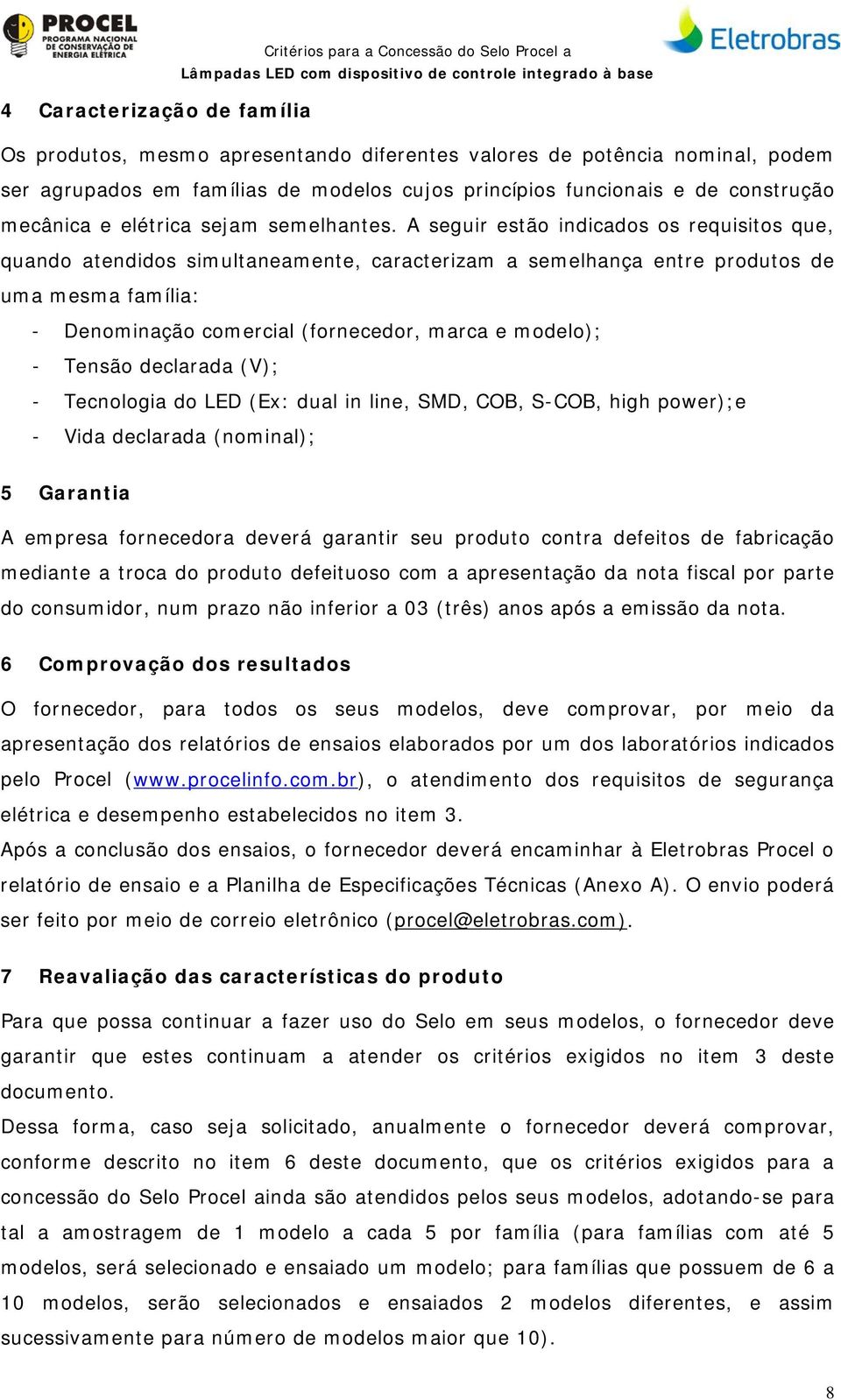 PROCEL
PROGRAMA NACIONAL DE CONSERVAÇÃO DE ENERGIA ELÉTRICA

Critérios para a Concessão do Selo Procel a
Lâmpadas LED com dispositivo de controle integrado à base

Eletrobras

4 Caracterização de família

Os produtos, mesmo apresentando diferentes valores de potência nominal, podem ser agrupados em famílias de modelos cujos princípios funcionais e de construção mecânica e elétrica sejam semelhantes. A seguir estão indicados os requisitos que, quando atendidos simultaneamente, caracterizam a semelhança entre produtos de uma mesma família:

- Denominação comercial (fornecedor, marca e modelo);
- Tensão declarada (V);
- Tecnologia do LED (Ex: dual in line, SMD, COB, S-COB, high power);e
- Vida declarada (nominal);

5 Garantia

A empresa fornecedora deverá garantir seu produto contra defeitos de fabricação mediante a troca do produto defeituoso com a apresentação da nota fiscal por parte do consumidor, num prazo não inferior a 03 (três) anos após a emissão da nota.

6 Comprovação dos resultados

O fornecedor, para todos os seus modelos, deve comprovar, por meio da apresentação dos relatórios de ensaios elaborados por um dos laboratórios indicados pelo Procel (www.procelinfo.com.br), o atendimento dos requisitos de segurança elétrica e desempenho estabelecidos no item 3.
Após a conclusão dos ensaios, o fornecedor deverá encaminhar à Eletrobras Procel o relatório de ensaio e a Planilha de Especificações Técnicas (Anexo A). O envio poderá ser feito por meio de correio eletrônico (procel@eletrobras.com).

7 Reavaliação das características do produto

Para que possa continuar a fazer uso do Selo em seus modelos, o fornecedor deve garantir que estes continuam a atender os critérios exigidos no item 3 deste documento.
Dessa forma, caso seja solicitado, anualmente o fornecedor deverá comprovar, conforme descrito no item 6 deste documento, que os critérios exigidos para a concessão do Selo Procel ainda são atendidos pelos seus modelos, adotando-se para tal a amostragem de 1 modelo a cada 5 por família (para famílias com até 5 modelos, será selecionado e ensaiado um modelo; para famílias que possuem de 6 a 10 modelos, serão selecionados e ensaiados 2 modelos diferentes, e assim sucessivamente para número de modelos maior que 10).

8